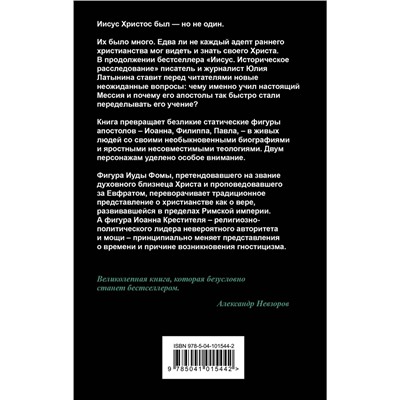 Иисус Христос был — но не один.

Их было много. Едва ли не каждый адепт раннего христианства мог видеть и знать своего Христа. В продолжении бестселлера «Иисус. Историческое расследование» писатель и журналист Юлия Латынина ставит перед читателями новые неожиданные вопросы: чему именно учил настоящий Мессия и почему его апостолы так быстро стали переделывать его учение?

Книга превращает безликие статические фигуры апостолов – Иоанна, Филиппа, Павла, – в живых людей со своими необыкновенными биографиями и яростными несовместимыми теологиями. Двум персонажам уделено особое внимание.

Фигура Иуды Фомы, претендовавшего на звание духовного близнеца Христа и проповедовавшего за Евфратом, переворачивает традиционное представление о христианстве как о вере, развивавшейся в пределах Римской империи. А фигура Иоанна Крестителя – религиозно-политического лидера невероятного авторитета и мощи – принципиально меняет представления о времени и причине возникновения гностицизма.

Великолепная книга, которая безусловно станет бестселлером.

Александр Невзоров

ISBN 978-5-04-101544-2

9 785041 015442 >